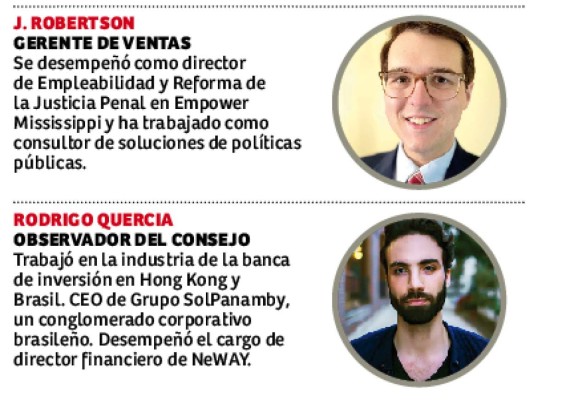 J. ROBERTSON
GERENTE DE VENTAS
Se desempeñó como director de Empleabilidad y Reforma de la Justicia Penal en Empower Mississippi y ha trabajado como consultor de soluciones de políticas públicas.

RODRIGO QUERCIA
OBSERVADOR DEL CONSEJO
Trabajó en la industria de la banca de inversión en Hong Kong y Brasil. CEO de Grupo SolPanamby, un conglomerado corporativo brasileño. Desempeñó el cargo de director financiero de NeWAY.